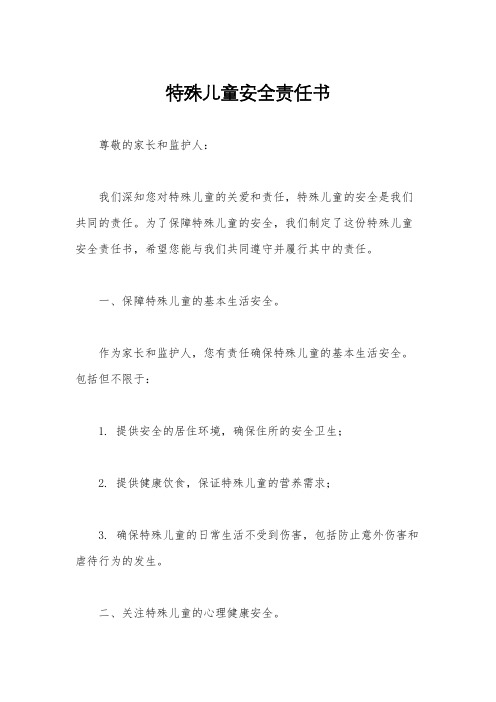 特殊儿童安全责任书

尊敬的家长和监护人：

我们深知您对特殊儿童的关爱和责任，特殊儿童的安全是我们共同的责任。为了保障特殊儿童的安全，我们制定了这份特殊儿童安全责任书，希望您能与我们共同遵守并履行其中的责任。

一、保障特殊儿童的基本生活安全。

作为家长和监护人，您有责任确保特殊儿童的基本生活安全。包括但不限于：

1. 提供安全的居住环境，确保住所的安全卫生；

2. 提供健康饮食，保证特殊儿童的营养需求；

3. 确保特殊儿童的日常生活不受到伤害，包括防止意外伤害和虐待行为的发生。

二、关注特殊儿童的心理健康安全。